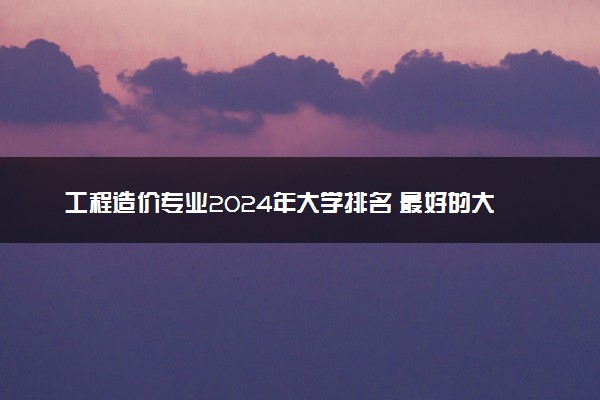 工程造价专业2024年大学排名 最好的大